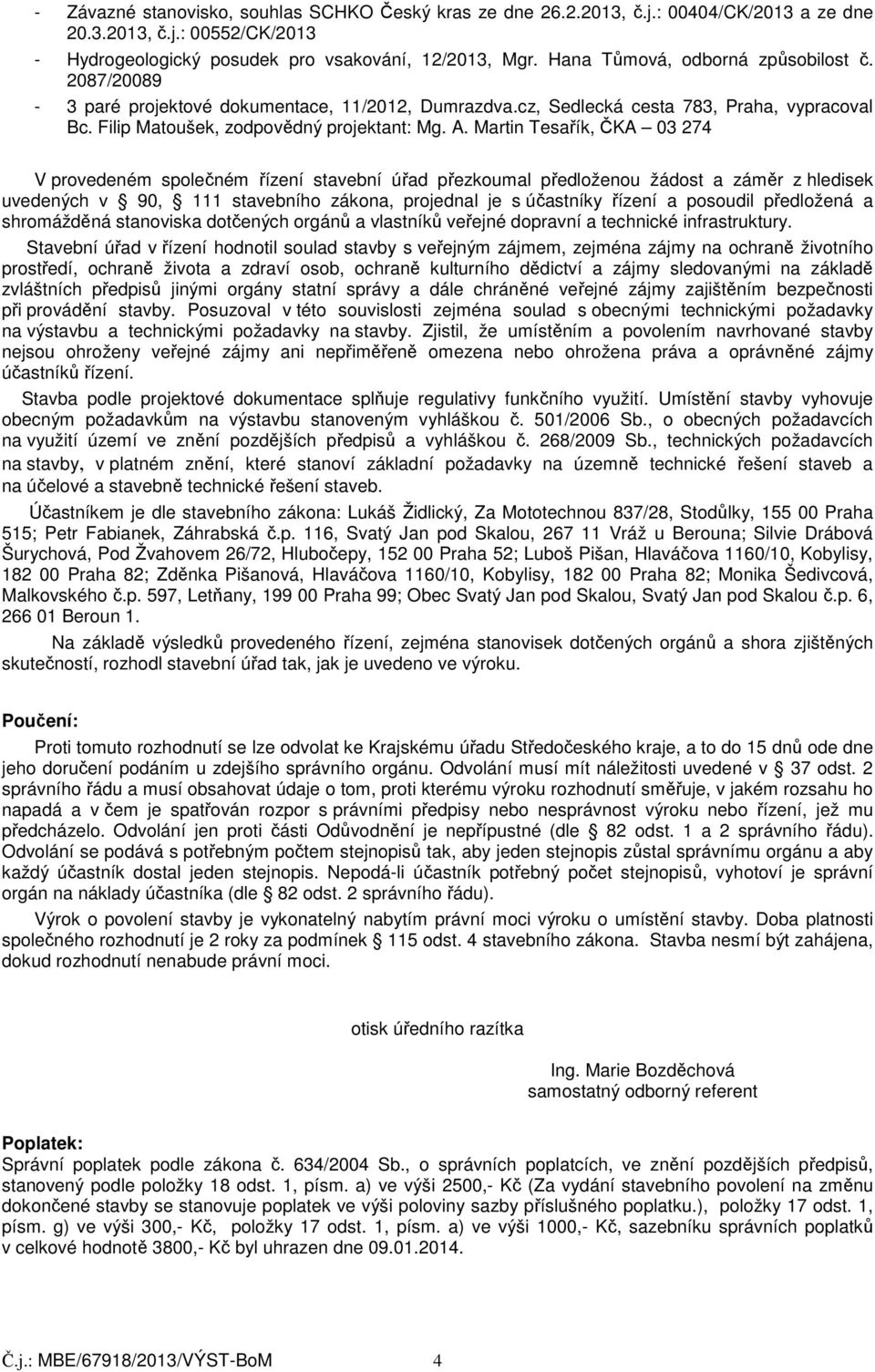 - Závazné stanovisko, souhlas SCHKO Český kras ze dne 26.2.2013, č.j.: 00404/CK/2013 a ze dne 20.3.2013, č.j.: 00552/CK/2013
- Hydrogeologický posudek pro vsakování, 12/2013, Mgr. Hana Tůmová, odborná způsobilost č. 2087/20089
- 3 paré projektové dokumentace, 11/2012, Dumrazdva.cz, Sedlecká cesta 783, Praha, vypracoval Bc. Filip Matoušek, zodpovědný projektant: Mg. A. Martin Tesařík, ČKA – 03 274

V provedeném společném řízení stavební úřad přezkoumal předloženou žádost a záměr z hledisek uvedených v 90, 111 stavebního zákona, projednal je s účastníky řízení a posoudil předložená a shromážděná stanoviska dotčených orgánů a vlastníků veřejné dopravní a technické infrastruktury.

Stavební úřad v řízení hodnotil soulad stavby s veřejným zájmem, zejména zájmy na ochraně životního prostředí, ochraně života a zdraví osob, ochraně kulturního dědictví a zájmy sledovanými na základě zvláštních předpisů jinými orgány statní správy a dále chráněné veřejné zájmy zajištěním bezpečnosti při provádění stavby. Posuzoval v této souvislosti zejména soulad s obecnými technickými požadavky na výstavbu a technickými požadavky na stavby. Zjistil, že umístěním a povolením navrhované stavby nejsou ohroženy veřejné zájmy ani nepřiměřeně omezena nebo ohrožena práva a oprávněné zájmy účastníků řízení.

Stavba podle projektové dokumentace splňuje regulativy funkčního využití. Umístění stavby vyhovuje obecným požadavkům na výstavbu stanoveným vyhláškou č. 501/2006 Sb., o obecných požadavcích na využití území ve znění pozdějších předpisů a vyhláškou č. 268/2009 Sb., technických požadavcích na stavby, v platném znění, které stanoví základní požadavky na územně technické řešení staveb a na účelové a stavebně technické řešení staveb.

Účastníkem je dle stavebního zákona: Lukáš Židlický, Za Mototechnou 837/28, Stodůlky, 155 00 Praha 515; Petr Fabianek, Záhrabská č.p. 116, Svatý Jan pod Skalou, 267 11 Vráž u Berouna; Silvie Drábová Šurychová, Pod Žvahovem 26/72, Hlubočepy, 152 00 Praha 52; Luboš Pišan, Hlaváčova 1160/10, Kobylisy, 182 00 Praha 82; Zděnka Pišanová, Hlaváčova 1160/10, Kobylisy, 182 00 Praha 82; Monika Šedivcová, Malkovského č.p. 597, Letňany, 199 00 Praha 99; Obec Svatý Jan pod Skalou, Svatý Jan pod Skalou č.p. 6, 266 01 Beroun 1.

Na základě výsledků provedeného řízení, zejména stanovisek dotčených orgánů a shora zjištěných skutečností, rozhodl stavební úřad tak, jak je uvedeno ve výroku.

Poučení:

Proti tomuto rozhodnutí se lze odvolat ke Krajskému úřadu Středočeského kraje, a to do 15 dnů ode dne jeho doručení podáním u zdejšího správního orgánu. Odvolání musí mít náležitosti uvedené v 37 odst. 2 správního řádu a musí obsahovat údaje o tom, proti kterému výroku rozhodnutí směřuje, v jakém rozsahu ho napadá a v čem je spatřován rozpor s právními předpisy nebo nesprávnost výroku nebo řízení, jež mu předcházelo. Odvolání jen proti části Odůvodnění je nepřípustné (dle 82 odst. 1 a 2 správního řádu). Odvolání se podává s potřebným počtem stejnopisů tak, aby jeden stejnopis zůstal správnímu orgánu a aby každý účastník dostal jeden stejnopis. Nepodá-li účastník potřebný počet stejnopisů, vyhotoví je správní orgán na náklady účastníka (dle 82 odst. 2 správního řádu).

Výrok o povolení stavby je vykonatelný nabytím právní moci výroku o umístění stavby. Doba platnosti společného rozhodnutí je 2 roky za podmínek 115 odst. 4 stavebního zákona. Stavba nesmí být zahájena, dokud rozhodnutí nenabude právní moci.

otisk úředního razítka

Ing. Marie Bozděchová
samostatný odborný referent

Poplatek:
Správní poplatek podle zákona č. 634/2004 Sb., o správních poplatcích, ve znění pozdějších předpisů, stanovený podle položky 18 odst. 1, písm. a) ve výši 2500,- Kč (Za vydání stavebního povolení na změnu dokončené stavby se stanovuje poplatek ve výši poloviny sazby příslušného poplatku.), položky 17 odst. 1, písm. g) ve výši 300,- Kč, položky 17 odst. 1, písm. a) ve výši 1000,- Kč, sazebníku správních poplatků v celkové hodnotě 3800,- Kč byl uhrazen dne 09.01.2014.

Č.j.: MBE/67918/2013/VÝST-BoM 4